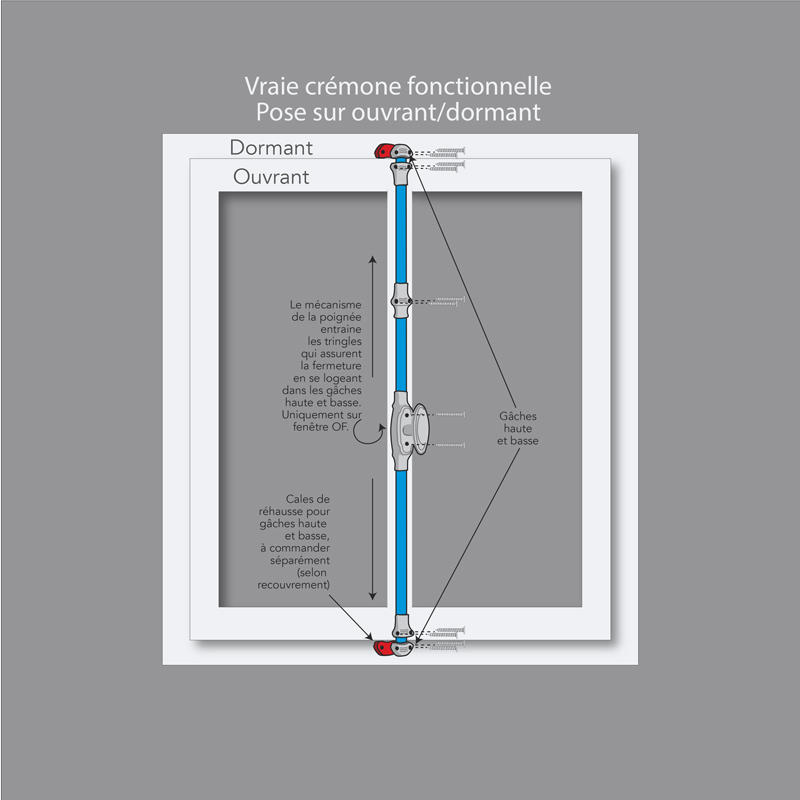 Vraie crémone fonctionnelle
Pose sur ouvrant/dormant

Dormant

Ouvrant

Le mécanisme de la poignée entraine les tringles qui assurent la fermeture en se logeant dans les gâches haute et basse. Uniquement sur fenêtre OF.

Gâches haute et basse

Cales de réhausse pour gâches haute et basse, à commander séparément (selon recouvrement)